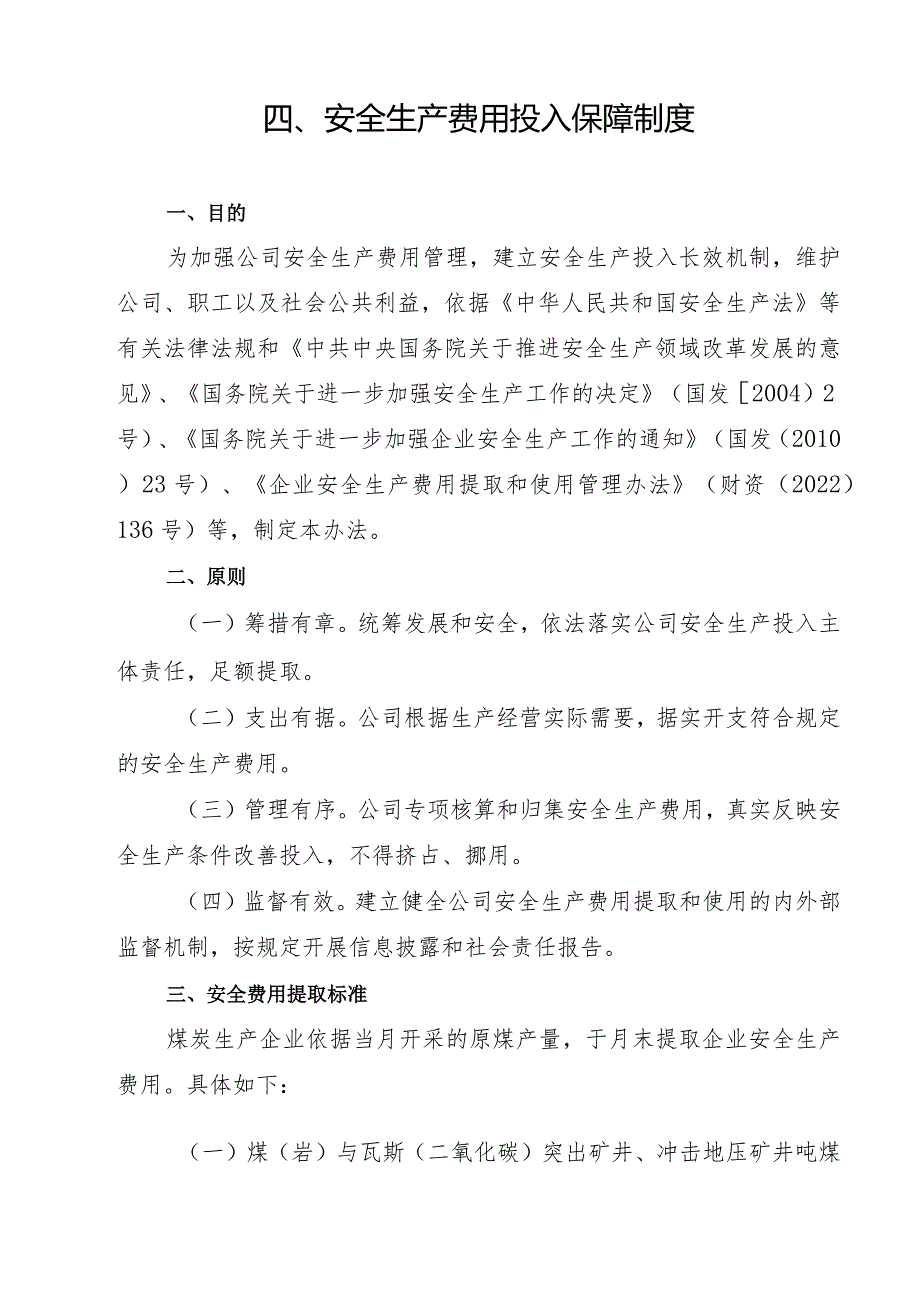 四、安全生产费用投入保障制度

一、目的

为加强公司安全生产费用管理，建立安全生产投入长效机制，维护公司、职工以及社会公共利益，依据《中华人民共和国安全生产法》等有关法律法规和《中共中央国务院关于推进安全生产领域改革发展的意见》、《国务院关于进一步加强安全生产工作的决定》（国发［2004）2号）、《国务院关于进一步加强企业安全生产工作的通知》（国发（2010）23号）、《企业安全生产费用提取和使用管理办法》（财资（2022）136号）等，制定本办法。

二、原则

（一）筹措有章。统筹发展和安全，依法落实公司安全生产投入主体责任，足额提取。

（二）支出有据。公司根据生产经营实际需要，据实开支符合规定的安全生产费用。

（三）管理有序。公司专项核算和归集安全生产费用，真实反映安全生产条件改善投入，不得挤占、挪用。

（四）监督有效。建立健全公司安全生产费用提取和使用的内外部监督机制，按规定开展信息披露和社会责任报告。

三、安全费用提取标准

煤炭生产企业依据当月开采的原煤产量，于月末提取企业安全生产费用。具体如下：

（一）煤（岩）与瓦斯（二氧化碳）突出矿井、冲击地压矿井吨煤